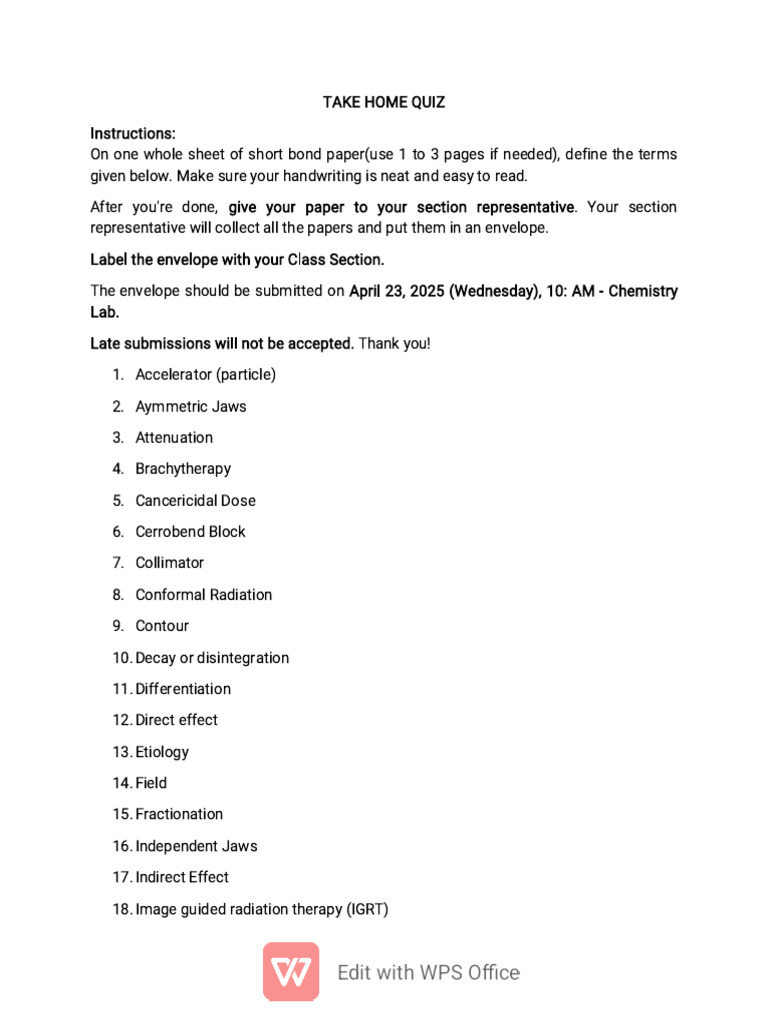 TAKE HOME QUIZ

Instructions:
On one whole sheet of short bond paper(use 1 to 3 pages if needed), define the terms given below. Make sure your handwriting is neat and easy to read.

After you're done, give your paper to your section representative. Your section representative will collect all the papers and put them in an envelope.

Label the envelope with your Class Section.

The envelope should be submitted on April 23, 2025 (Wednesday), 10: AM - Chemistry Lab.

Late submissions will not be accepted. Thank you!

1. Accelerator (particle)
2. Aymmetric Jaws
3. Attenuation
4. Brachytherapy
5. Cancericidal Dose
6. Cerrobend Block
7. Collimator
8. Conformal Radiation
9. Contour
10. Decay or disintegration
11. Differentiation
12. Direct effect
13. Etiology
14. Field
15. Fractionation
16. Independent Jaws
17. Indirect Effect
18. Image guided radiation therapy (IGRT)

Edit with WPS Office